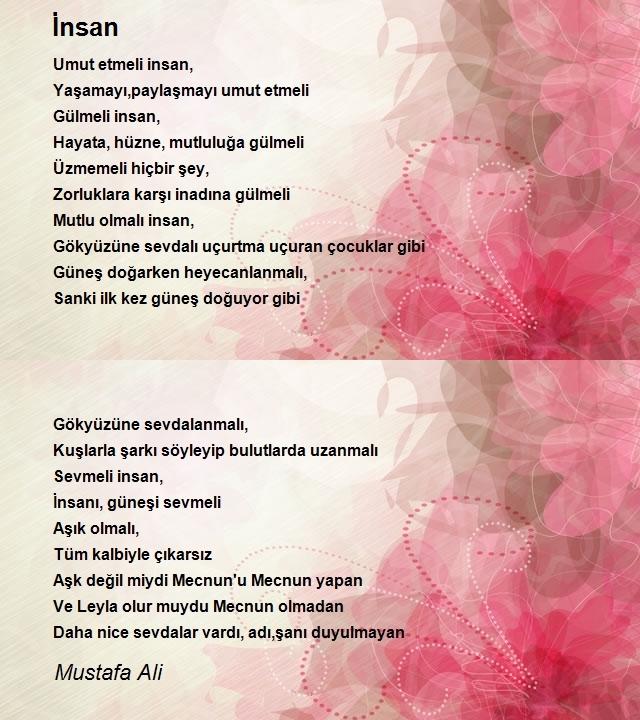 İnsan

Umut etmeli insan,
Yaşamayı,paylaşmayı umut etmeli
Gülmeli insan,
Hayata, hüzne, mutluluğa gülmeli
Üzmemeli hiçbir şey,
Zorluklara karşı inadına gülmeli
Mutlu olmalı insan,
Gökyüzüne sevdalı uçurtma uçuran çocuklar gibi
Güneş doğarken heyecanlanmalı,
Sanki ilk kez güneş doğuyor gibi

Gökyüzüne sevdalanmalı,
Kuşlarla şarkı söyleyip bulutlarda uzanmalı
Sevmeli insan,
İnsanı, güneşi sevmeli
Aşık olmalı,
Tüm kalbiyle çıkarsız
Aşk değil miydi Mecnun'u Mecnun yapan
Ve Leyla olur muydu Mecnun olmadan
Daha nice sevdalar vardı, adı,şanı duyulmayan

Mustafa Ali